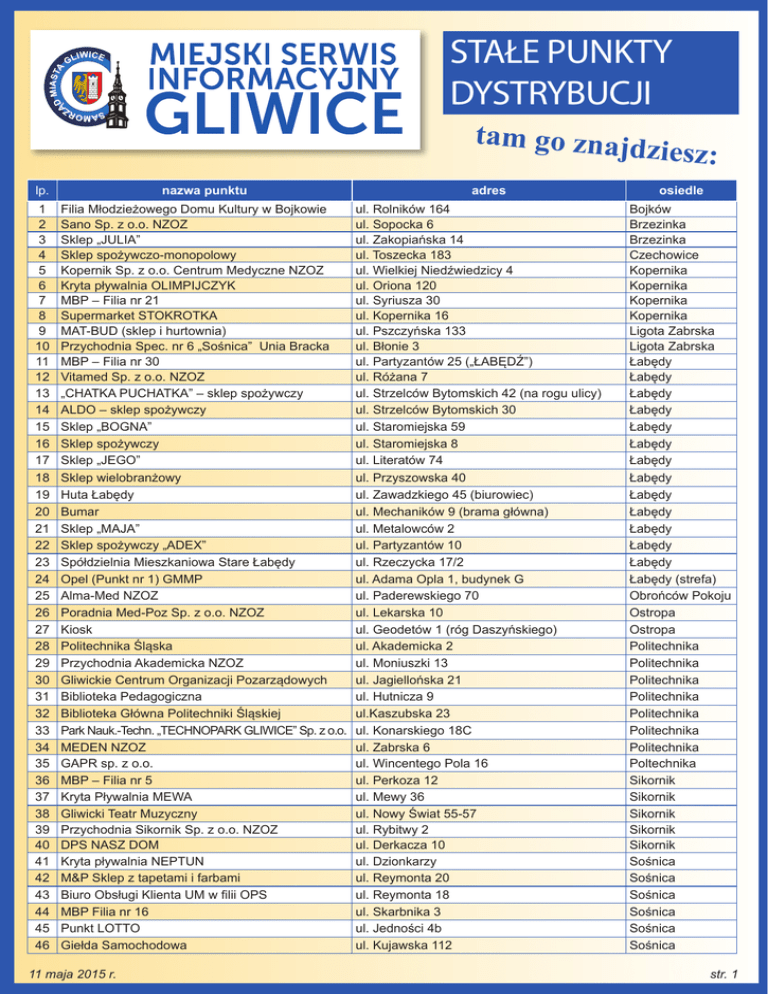 SAMORZĄD MIASTA GLIWICE

MIEJSKI SERWIS INFORMACYJNY GLIWICE

STAŁE PUNKTY DYSTRYBUCJI

tam go znajdziesz:

| lp. | nazwa punktu | adres | osiedle |
|---|---|---|---|
| 1 | Filia Młodzieżowego Domu Kultury w Bojkowie | ul. Rolników 164 | Bojków |
| 2 | Sano Sp. z o.o. NZOZ | ul. Sopocka 6 | Brzezinka |
| 3 | Sklep „JULIA" | ul. Zakopiańska 14 | Brzezinka |
| 4 | Sklep spożywczo-monopolowy | ul. Toszecka 183 | Czechowice |
| 5 | Kopernik Sp. z o.o. Centrum Medyczne NZOZ | ul. Wielkiej Niedźwiedzicy 4 | Kopernika |
| 6 | Kryta pływalnia OLIMPIJCZYK | ul. Oriona 120 | Kopernika |
| 7 | MBP – Filia nr 21 | ul. Syriusza 30 | Kopernika |
| 8 | Supermarket STOKROTKA | ul. Kopernika 16 | Kopernika |
| 9 | MAT-BUD (sklep i hurtownia) | ul. Pszczyńska 133 | Ligota Zabrska |
| 10 | Przychodnia Spec. nr 6 „Sośnica" Unia Bracka | ul. Błonie 3 | Ligota Zabrska |
| 11 | MBP – Filia nr 30 | ul. Partyzantów 25 („ŁABĘDŹ") | Łabędy |
| 12 | Vitamed Sp. z o.o. NZOZ | ul. Różana 7 | Łabędy |
| 13 | „CHATKA PUCHATKA" – sklep spożywczy | ul. Strzelców Bytomskich 42 (na rogu ulicy) | Łabędy |
| 14 | ALDO – sklep spożywczy | ul. Strzelców Bytomskich 30 | Łabędy |
| 15 | Sklep „BOGNA" | ul. Staromiejska 59 | Łabędy |
| 16 | Sklep spożywczy | ul. Staromiejska 8 | Łabędy |
| 17 | Sklep „JEGO" | ul. Literatów 74 | Łabędy |
| 18 | Sklep wielobranżowy | ul. Przyszowska 40 | Łabędy |
| 19 | Huta Łabędy | ul. Zawadzkiego 45 (biurowiec) | Łabędy |
| 20 | Bumar | ul. Mechaników 9 (brama główna) | Łabędy |
| 21 | Sklep „MAJA" | ul. Metalowców 2 | Łabędy |
| 22 | Sklep spożywczy „ADEX" | ul. Partyzantów 10 | Łabędy |
| 23 | Spółdzielnia Mieszkaniowa Stare Łabędy | ul. Rzeczycka 17/2 | Łabędy |
| 24 | Opel (Punkt nr 1) GMMP | ul. Adama Opla 1, budynek G | Łabędy (strefa) |
| 25 | Alma-Med NZOZ | ul. Paderewskiego 70 | Obrońców Pokoju |
| 26 | Poradnia Med-Poz Sp. z o.o. NZOZ | ul. Lekarska 10 | Ostropa |
| 27 | Kiosk | ul. Geodetów 1 (róg Daszyńskiego) | Ostropa |
| 28 | Politechnika Śląska | ul. Akademicka 2 | Politechnika |
| 29 | Przychodnia Akademicka NZOZ | ul. Moniuszki 13 | Politechnika |
| 30 | Gliwickie Centrum Organizacji Pozarządowych | ul. Jagiellońska 21 | Politechnika |
| 31 | Biblioteka Pedagogiczna | ul. Hutnicza 9 | Politechnika |
| 32 | Biblioteka Główna Politechniki Śląskiej | ul.Kaszubska 23 | Politechnika |
| 33 | Park Nauk.-Techn. „TECHNOPARK GLIWICE" Sp. z o.o. | ul. Konarskiego 18C | Politechnika |
| 34 | MEDEN NZOZ | ul. Zabrska 6 | Politechnika |
| 35 | GAPR sp. z o.o. | ul. Wincentego Pola 16 | Poltechnika |
| 36 | MBP – Filia nr 5 | ul. Perkoza 12 | Sikornik |
| 37 | Kryta Pływalnia MEWA | ul. Mewy 36 | Sikornik |
| 38 | Gliwicki Teatr Muzyczny | ul. Nowy Świat 55-57 | Sikornik |
| 39 | Przychodnia Sikornik Sp. z o.o. NZOZ | ul. Rybitwy 2 | Sikornik |
| 40 | DPS NASZ DOM | ul. Derkacza 10 | Sikornik |
| 41 | Kryta pływalnia NEPTUN | ul. Dzionkarzy | Sośnica |
| 42 | M&P Sklep z tapetami i farbami | ul. Reymonta 20 | Sośnica |
| 43 | Biuro Obsługi Klienta UM w filii OPS | ul. Reymonta 18 | Sośnica |
| 44 | MBP Filia nr 16 | ul. Skarbnika 3 | Sośnica |
| 45 | Punkt LOTTO | ul. Jedności 4b | Sośnica |
| 46 | Giełda Samochodowa | ul. Kujawska 112 | Sośnica |

11 maja 2015 r.

str. 1